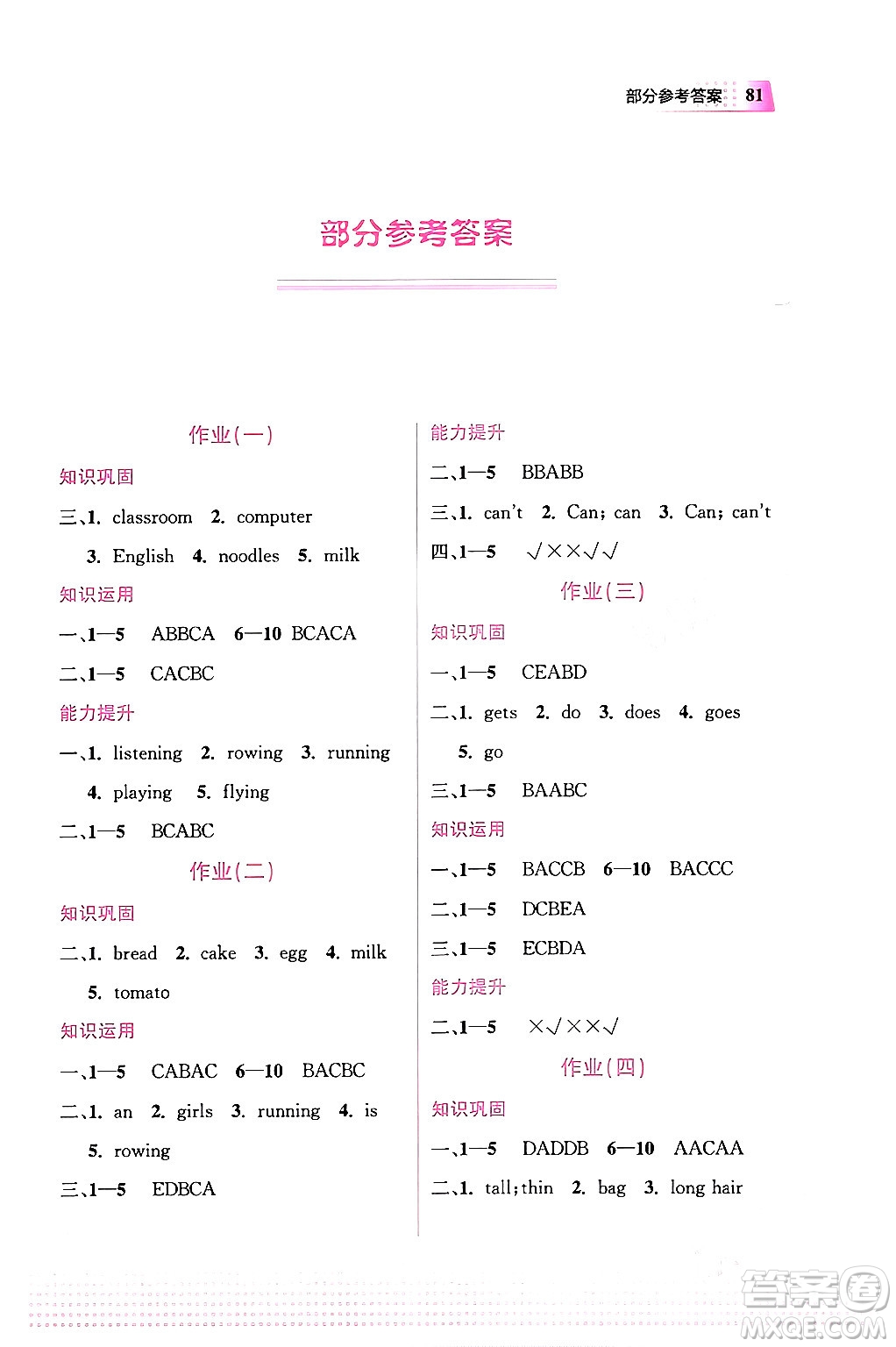 部分参考答案 81

部分参考答案

作业(一)

知识巩固

三、1. classroom 2. computer 3. English 4. noodles 5. milk

知识运用

一、1—5 ABBCA 6—10 BCACA

二、1—5 CACBC

能力提升

一、1. listening 2. rowing 3. running 4. playing 5. flying

二、1—5 BCABC

作业(二)

知识巩固

二、1. bread 2. cake 3. egg 4. milk 5. tomato

知识运用

一、1—5 CABAC 6—10 BACBC

二、1. an 2. girls 3. running 4. is 5. rowing

三、1—5 EDBCA

能力提升

二、1—5 BBABB

三、1. can't 2. Can; can 3. Can; can't

四、1—5 √××√√

作业(三)

知识巩固

一、1—5 CEABD

二、1. gets 2. do 3. does 4. goes 5. go

三、1—5 BAABC

知识运用

一、1—5 BACCB 6—10 BACCC

二、1—5 DCBEA

三、1—5 ECBDA

能力提升

二、1—5 ×√××√

作业(四)

知识巩固

一、1—5 DADDB 6—10 AACAA

二、1. tall; thin 2. bag 3. long hair

答案圈 MXQE.COM